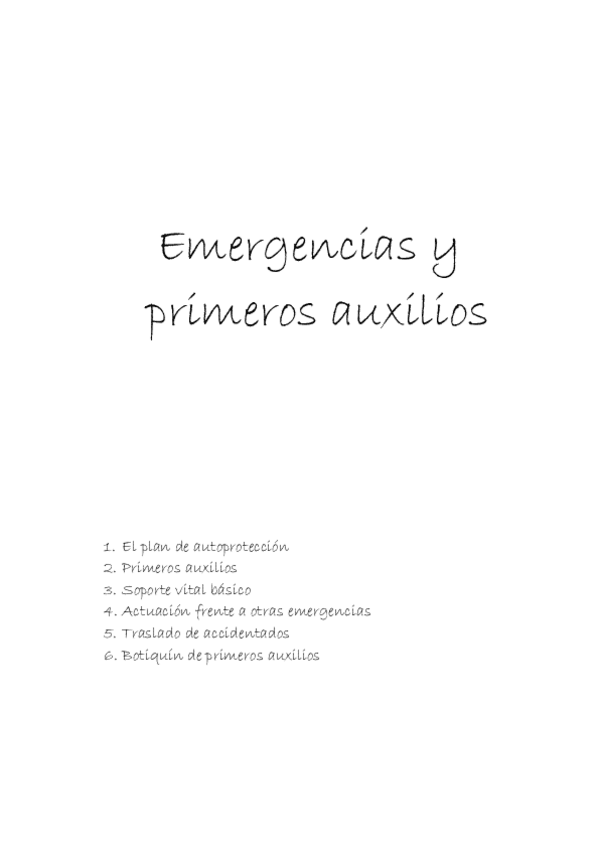 Emergencias y primeros auxilios

1. El plan de autoprotección
2. Primeros auxilios
3. Soporte vital básico
4. Actuación frente a otras emergencias
5. Traslado de accidentados
6. Botiquín de primeros auxilios